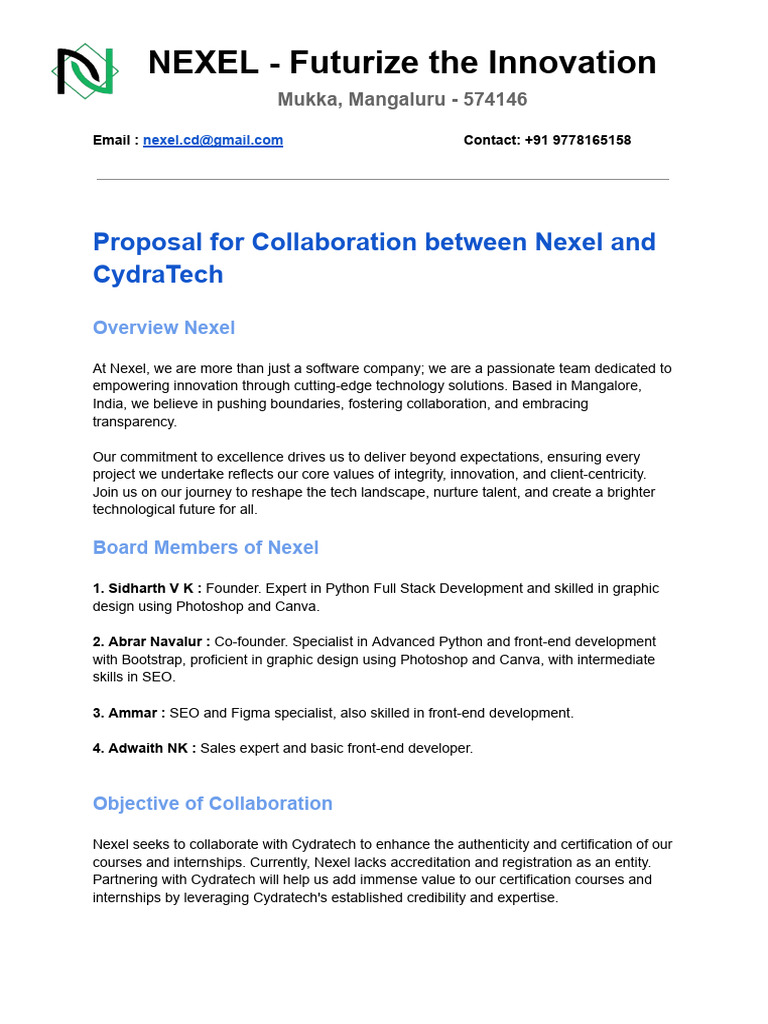 NEXEL - Futurize the Innovation

Mukka, Mangaluru - 574146

Email : nexel.cd@gmail.com

Contact: +91 9778165158

Proposal for Collaboration between Nexel and CydraTech

Overview Nexel

At Nexel, we are more than just a software company; we are a passionate team dedicated to empowering innovation through cutting-edge technology solutions. Based in Mangalore, India, we believe in pushing boundaries, fostering collaboration, and embracing transparency.

Our commitment to excellence drives us to deliver beyond expectations, ensuring every project we undertake reflects our core values of integrity, innovation, and client-centricity. Join us on our journey to reshape the tech landscape, nurture talent, and create a brighter technological future for all.

Board Members of Nexel

1. Sidharth V K : Founder. Expert in Python Full Stack Development and skilled in graphic design using Photoshop and Canva.

2. Abrar Navalur : Co-founder. Specialist in Advanced Python and front-end development with Bootstrap, proficient in graphic design using Photoshop and Canva, with intermediate skills in SEO.

3. Ammar : SEO and Figma specialist, also skilled in front-end development.

4. Adwaith NK : Sales expert and basic front-end developer.

Objective of Collaboration

Nexel seeks to collaborate with Cydratech to enhance the authenticity and certification of our courses and internships. Currently, Nexel lacks accreditation and registration as an entity. Partnering with Cydratech will help us add immense value to our certification courses and internships by leveraging Cydratech's established credibility and expertise.